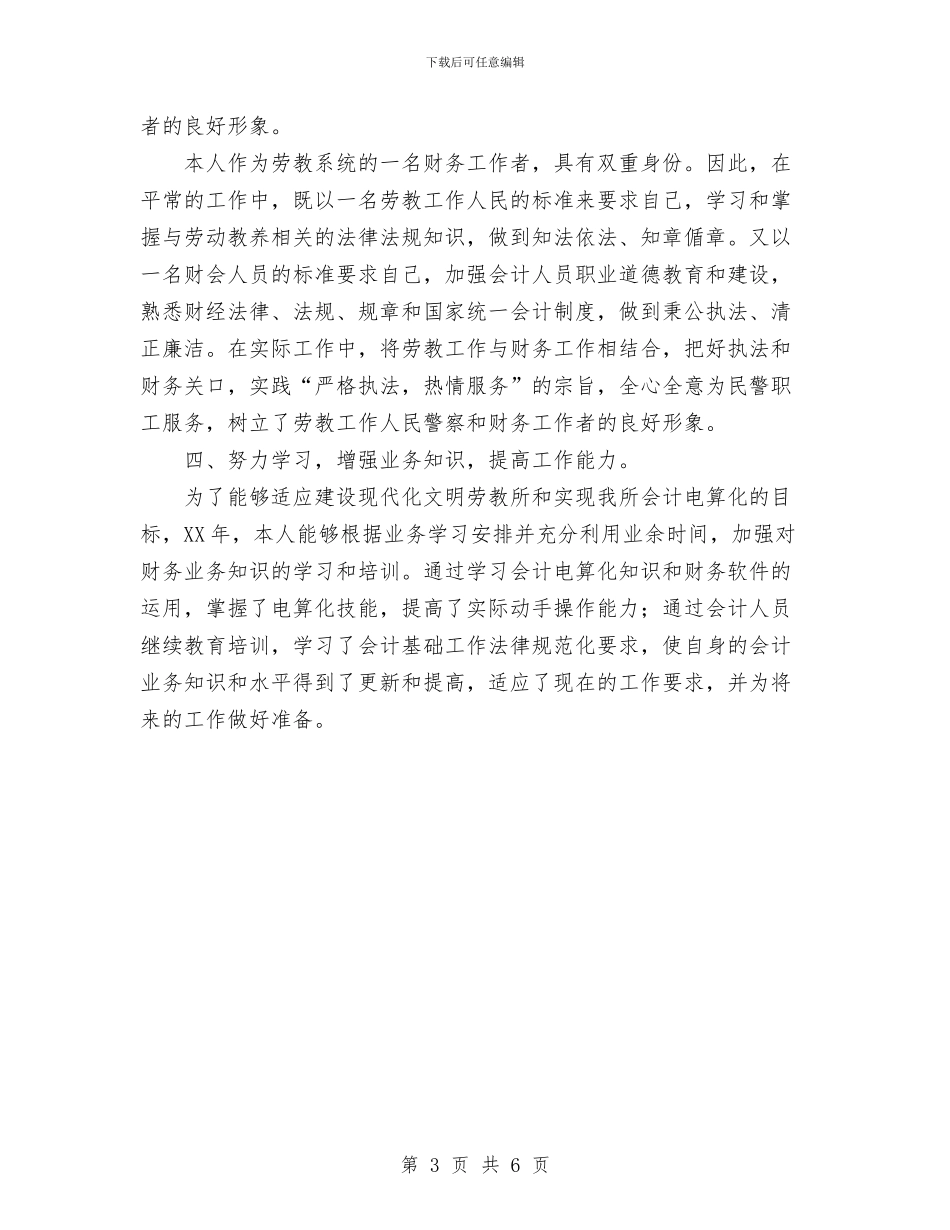 下载后可任意编辑

者的良好形象。

本人作为劳教系统的一名财务工作者，具有双重身份。因此，在平常的工作中，既以一名劳教工作人民的标准来要求自己，学习和掌握与劳动教养相关的法律法规知识，做到知法依法、知章循章。又以一名财会人员的标准要求自己，加强会计人员职业道德教育和建设，熟悉财经法律、法规、规章和国家统一会计制度，做到秉公执法、清正廉洁。在实际工作中，将劳教工作与财务工作相结合，把好执法和财务关口，实践“严格执法，热情服务”的宗旨，全心全意为民警职工服务，树立了劳教工作人民警察和财务工作者的良好形象。

四、努力学习，增强业务知识，提高工作能力。

为了能够适应建设现代化文明劳教所和实现我所会计电算化的目标，XX年，本人能够根据业务学习安排并充分利用业余时间，加强对财务业务知识的学习和培训。通过学习会计电算化知识和财务软件的运用，掌握了电算化技能，提高了实际动手操作能力；通过会计人员继续教育培训，学习了会计基础工作法律规范化要求，使自身的会计业务知识和水平得到了更新和提高，适应了现在的工作要求，并为将来的工作做好准备。

第 3 页 共 6 页